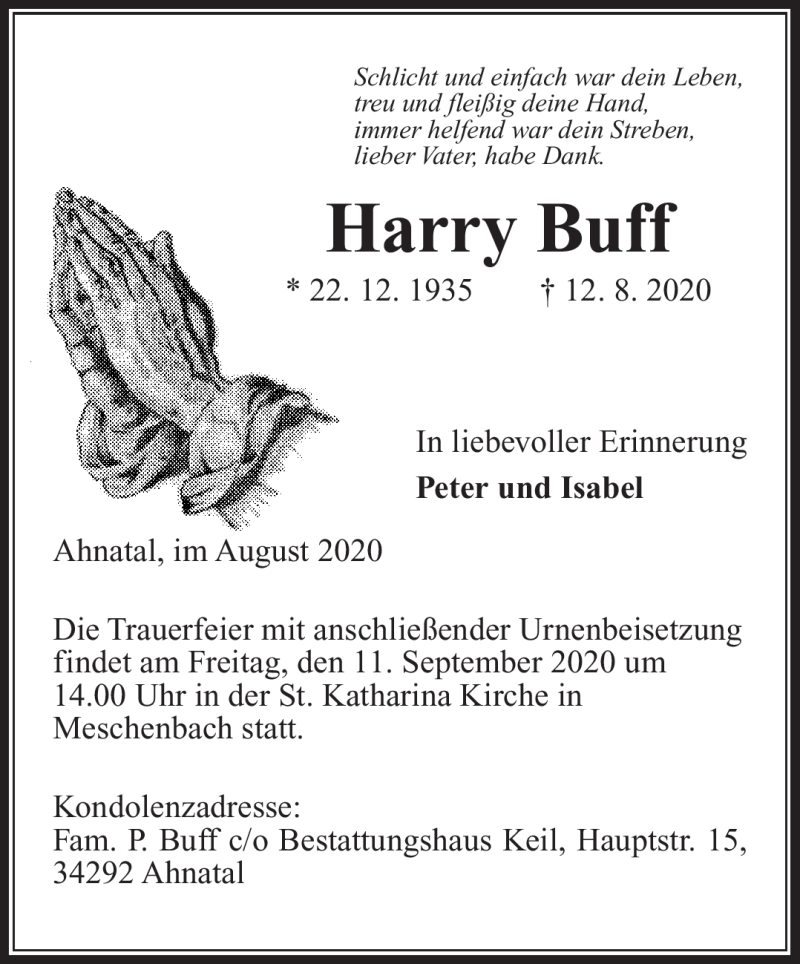 Schlicht und einfach war dein Leben,
treu und fleißig deine Hand,
immer helfend war dein Streben,
lieber Vater, habe Dank.

Harry Buff

* 22. 12. 1935 † 12. 8. 2020

In liebevoller Erinnerung

Peter und Isabel

Ahnatal, im August 2020

Die Trauerfeier mit anschließender Urnenbeisetzung findet am Freitag, den 11. September 2020 um 14.00 Uhr in der St. Katharina Kirche in Meschenbach statt.

Kondolenzadresse:
Fam. P. Buff c/o Bestattungshaus Keil, Hauptstr. 15, 34292 Ahnatal